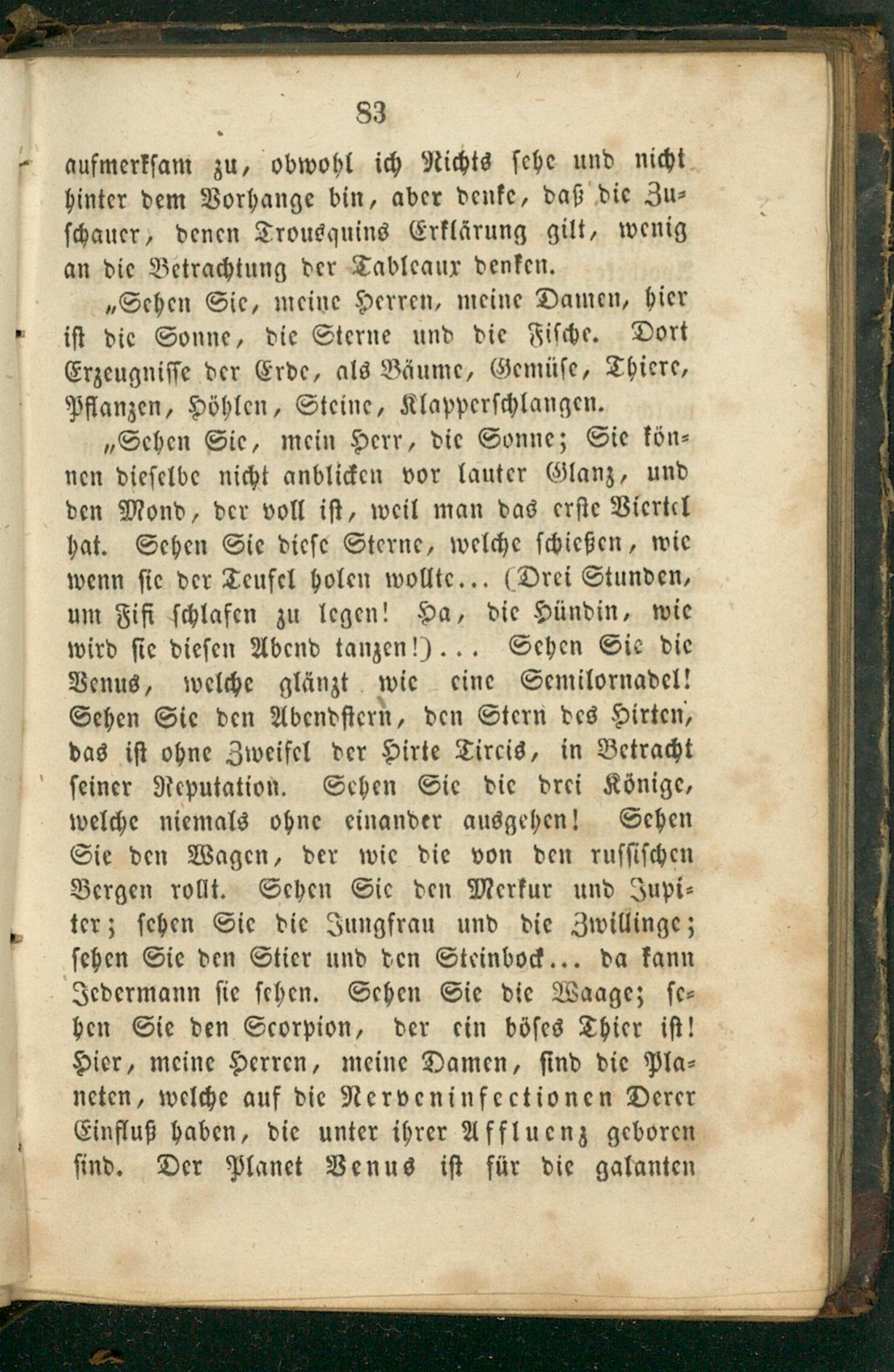 83

aufmerksam zu, obwohl ich Nichts sehe und nicht hinter dem Vorhange bin, aber denke, daß die Zuschauer, denen Trousquins Erklärung gilt, wenig an die Betrachtung der Tableaux denken.

„Sehen Sie, meine Herren, meine Damen, hier ist die Sonne, die Sterne und die Fische. Dort Erzeugnisse der Erde, als Bäume, Gemüse, Thiere, Pflanzen, Höhlen, Steine, Klapperschlangen.

„Sehen Sie, mein Herr, die Sonne; Sie können dieselbe nicht anblicken vor lauter Glanz, und den Mond, der voll ist, weil man das erste Viertel hat. Sehen Sie diese Sterne, welche schießen, wie wenn sie der Teufel holen wollte... (Drei Stunden, um Fifi schlafen zu legen! Ha, die Hündin, wie wird sie diesen Abend tanzen!)... Sehen Sie die Venus, welche glänzt wie eine Semilornadel! Sehen Sie den Abendstern, den Stern des Hirten, das ist ohne Zweifel der Hirte Tircis, in Betracht seiner Reputation. Sehen Sie die drei Könige, welche niemals ohne einander ausgehen! Sehen Sie den Wagen, der wie die von den russischen Bergen rollt. Sehen Sie den Merkur und Jupiter; sehen Sie die Jungfrau und die Zwillinge; sehen Sie den Stier und den Steinbock... da kann Jedermann sie sehen. Sehen Sie die Waage; sehen Sie den Scorpion, der ein böses Thier ist! Hier, meine Herren, meine Damen, sind die Planeten, welche auf die Nerveninfectionen Derer Einfluß haben, die unter ihrer Affluenz geboren sind. Der Planet Venus ist für die galanten